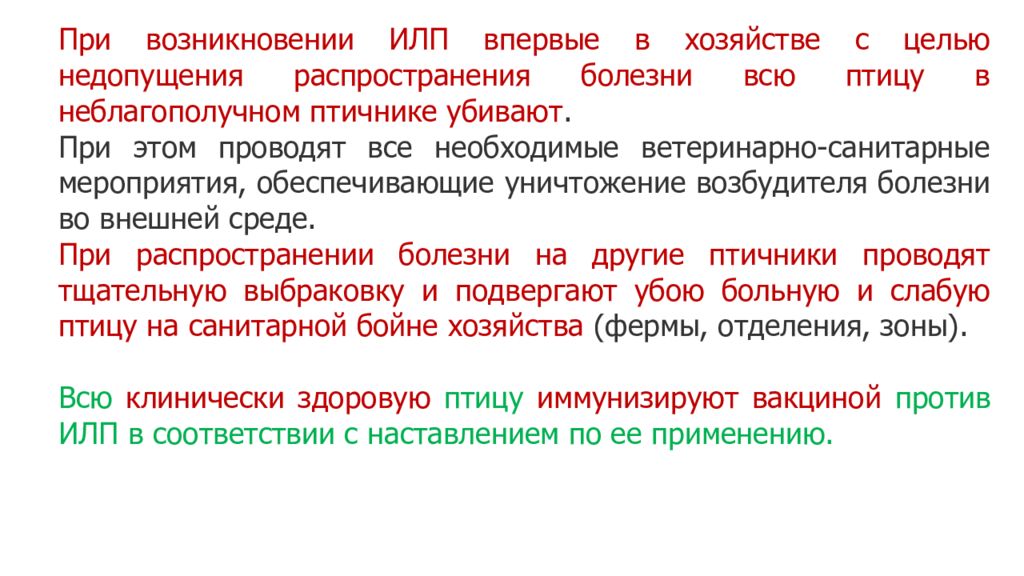 При возникновении ИЛП впервые в хозяйстве с целью недопущения распространения болезни всю птицу в неблагополучном птичнике убивают.
При этом проводят все необходимые ветеринарно-санитарные мероприятия, обеспечивающие уничтожение возбудителя болезни во внешней среде.
При распространении болезни на другие птичники проводят тщательную выбраковку и подвергают убою больную и слабую птицу на санитарной бойне хозяйства (фермы, отделения, зоны).

Всю клинически здоровую птицу иммунизируют вакциной против ИЛП в соответствии с наставлением по ее применению.